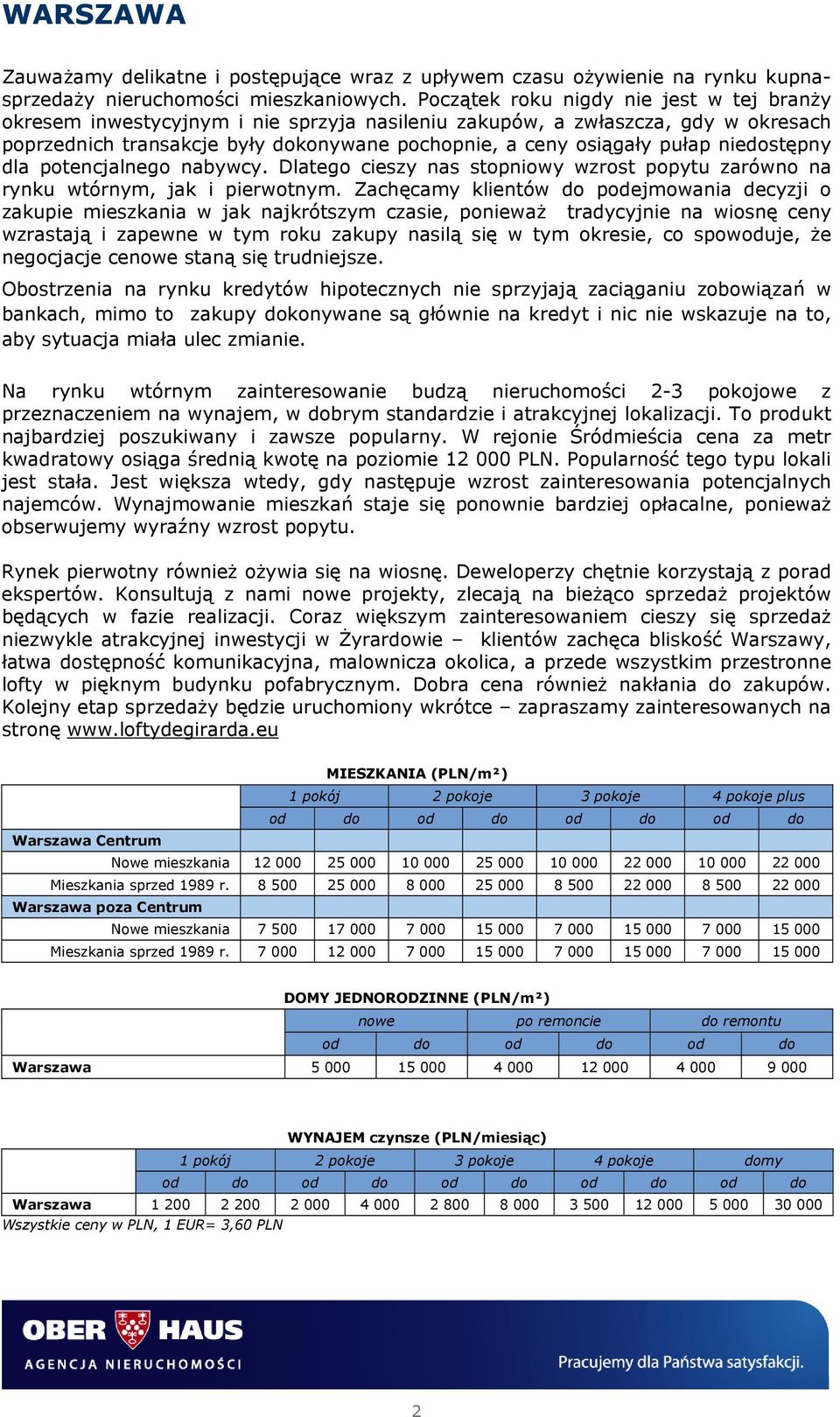 WARSZAWA

Zauważamy delikatne i postępujące wraz z upływem czasu ożywienie na rynku kupna-sprzedaży nieruchomości mieszkaniowych. Początek roku nigdy nie jest w tej branży okresem inwestycyjnym i nie sprzyja nasileniu zakupów, a zwłaszcza, gdy w okresach poprzednich transakcje były dokonywane pochopnie, a ceny osiągały pułap niedostępny dla potencjalnego nabywcy. Dlatego cieszy nas stopniowy wzrost popytu zarówno na rynku wtórnym, jak i pierwotnym. Zachęcamy klientów do podejmowania decyzji o zakupie mieszkania w jak najkrótszym czasie, ponieważ tradycyjnie na wiosnę ceny wzrastają i zapewne w tym roku zakupy nasilą się w tym okresie, co spowoduje, że negocjacje cenowe staną się trudniejsze.

Obostrzenia na rynku kredytów hipotecznych nie sprzyjają zaciąganiu zobowiązań w bankach, mimo to zakupy dokonywane są głównie na kredyt i nic nie wskazuje na to, aby sytuacja miała ulec zmianie.

Na rynku wtórnym zainteresowanie budzą nieruchomości 2-3 pokojowe z przeznaczeniem na wynajem, w dobrym standardzie i atrakcyjnej lokalizacji. To produkt najbardziej poszukiwany i zawsze popularny. W rejonie Śródmieścia cena za metr kwadratowy osiąga średnią kwotę na poziomie 12 000 PLN. Popularność tego typu lokali jest stała. Jest większa wtedy, gdy następuje wzrost zainteresowania potencjalnych najemców. Wynajmowanie mieszkań staje się ponownie bardziej opłacalne, ponieważ obserwujemy wyraźny wzrost popytu.

Rynek pierwotny również ożywia się na wiosnę. Deweloperzy chętnie korzystają z porad ekspertów. Konsultują z nami nowe projekty, zlecają na bieżąco sprzedaż projektów będących w fazie realizacji. Coraz większym zainteresowaniem cieszy się sprzedaż niezwykle atrakcyjnej inwestycji w Żyrardowie – klientów zachęca bliskość Warszawy, łatwa dostępność komunikacyjna, malownicza okolica, a przede wszystkim przestronne lofty w pięknym budynku pofabrycznym. Dobra cena również nakłania do zakupów. Kolejny etap sprzedaży będzie uruchomiony wkrótce – zapraszamy zainteresowanych na stronę www.loftydegirarda.eu

MIESZKANIA (PLN/m²)

| | 1 pokój | | 2 pokoje | | 3 pokoje | | 4 pokoje plus | |
|---|---|---|---|---|---|---|---|---|
| | od | do | od | do | od | do | od | do |
| Warszawa Centrum | | | | | | | | |
| Nowe mieszkania | 12 000 | 25 000 | 10 000 | 25 000 | 10 000 | 22 000 | 10 000 | 22 000 |
| Mieszkania sprzed 1989 r. | 8 500 | 25 000 | 8 000 | 25 000 | 8 500 | 22 000 | 8 500 | 22 000 |
| Warszawa poza Centrum | | | | | | | | |
| Nowe mieszkania | 7 500 | 17 000 | 7 000 | 15 000 | 7 000 | 15 000 | 7 000 | 15 000 |
| Mieszkania sprzed 1989 r. | 7 000 | 12 000 | 7 000 | 15 000 | 7 000 | 15 000 | 7 000 | 15 000 |

DOMY JEDNORODZINNE (PLN/m²)

| | nowe | | po remoncie | | do remontu | |
|---|---|---|---|---|---|---|
| | od | do | od | do | od | do |
| Warszawa | 5 000 | 15 000 | 4 000 | 12 000 | 4 000 | 9 000 |

WYNAJEM czynsze (PLN/miesiąc)

| | 1 pokój | | 2 pokoje | | 3 pokoje | | 4 pokoje | | domy | |
|---|---|---|---|---|---|---|---|---|---|---|
| | od | do | od | do | od | do | od | do | od | do |
| Warszawa | 1 200 | 2 200 | 2 000 | 4 000 | 2 800 | 8 000 | 3 500 | 12 000 | 5 000 | 30 000 |

Wszystkie ceny w PLN, 1 EUR= 3,60 PLN

OBER HAUS
AGENCJA NIERUCHOMOŚCI
Pracujemy dla Państwa satysfakcji.

2